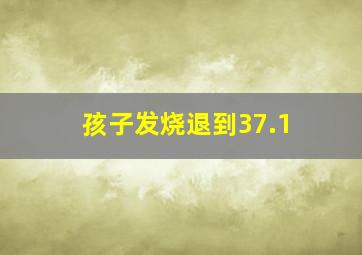 孩子发烧退到37.1